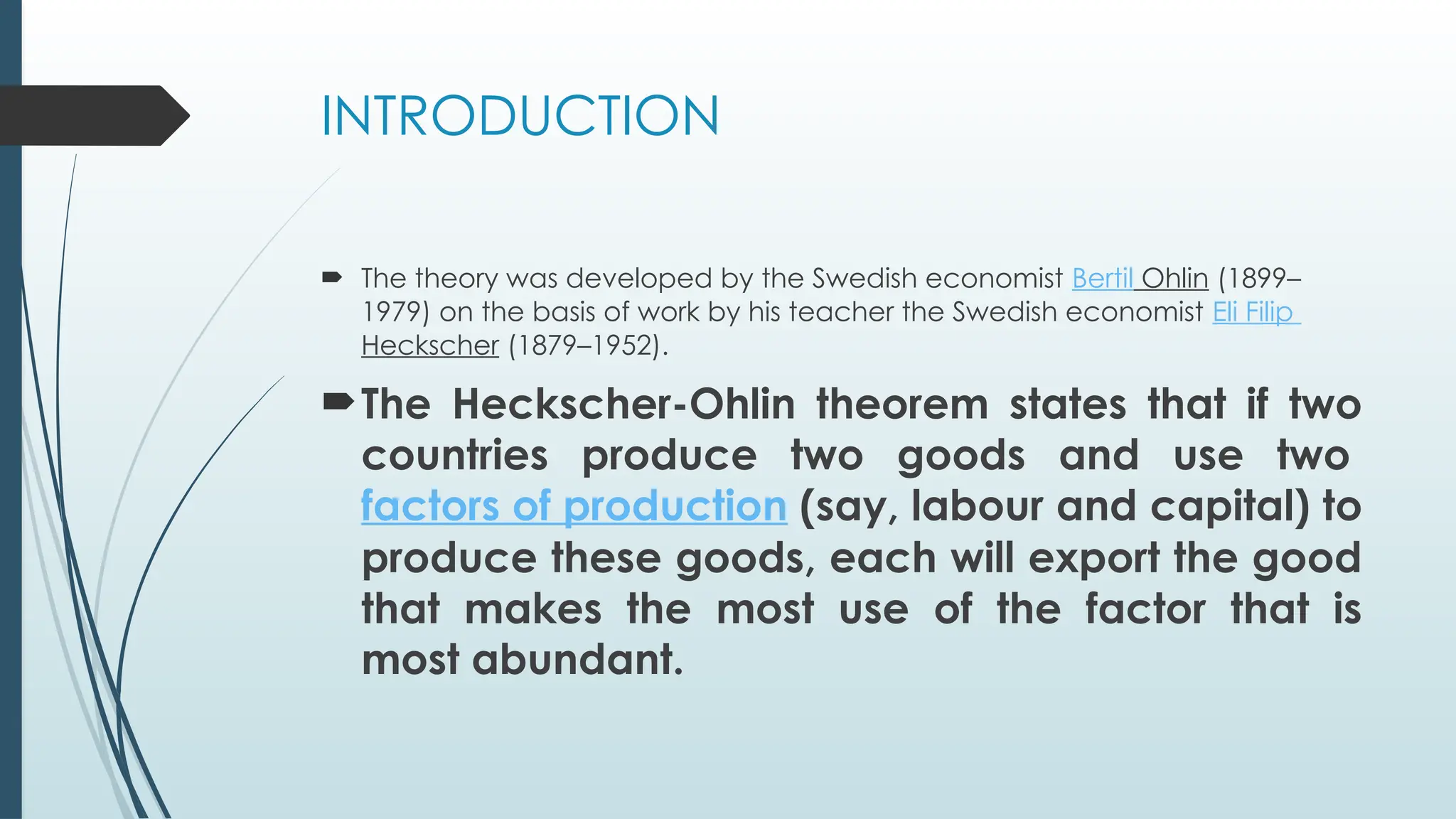 INTRODUCTION

The theory was developed by the Swedish economist Bertil Ohlin (1899–1979) on the basis of work by his teacher the Swedish economist Eli Filip Heckscher (1879–1952).

The Heckscher-Ohlin theorem states that if two countries produce two goods and use two factors of production (say, labour and capital) to produce these goods, each will export the good that makes the most use of the factor that is most abundant.